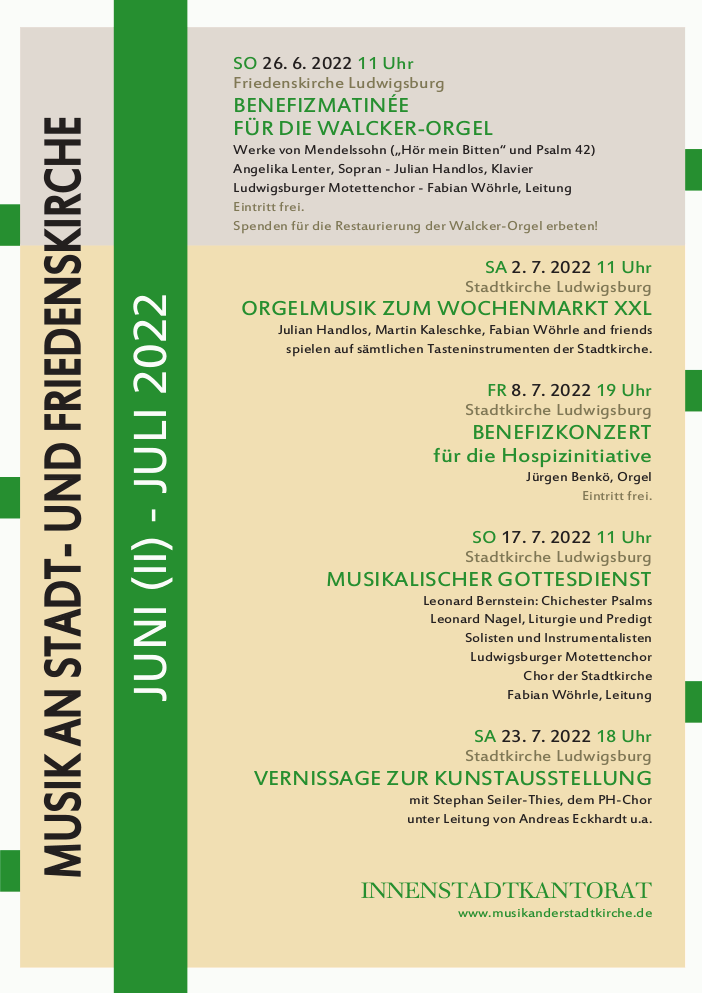 MUSIK AN STADT- UND FRIEDENSKIRCHE

JUNI (II) - JULI 2022

SO 26. 6. 2022 11 Uhr
Friedenskirche Ludwigsburg
BENEFIZMATINÉE
FÜR DIE WALCKER-ORGEL
Werke von Mendelssohn („Hör mein Bitten“ und Psalm 42)
Angelika Lenter, Sopran - Julian Handlos, Klavier
Ludwigsburger Motettenchor - Fabian Wöhrle, Leitung
Eintritt frei.
Spenden für die Restaurierung der Walcker-Orgel erbeten!

SA 2. 7. 2022 11 Uhr
Stadtkirche Ludwigsburg
ORGELMUSIK ZUM WOCHENMARKT XXL
Julian Handlos, Martin Kaleschke, Fabian Wöhrle and friends spielen auf sämtlichen Tasteninstrumenten der Stadtkirche.

FR 8. 7. 2022 19 Uhr
Stadtkirche Ludwigsburg
BENEFIZKONZERT
für die Hospizinitiative
Jürgen Benkö, Orgel
Eintritt frei.

SO 17. 7. 2022 11 Uhr
Stadtkirche Ludwigsburg
MUSIKALISCHER GOTTESDIENST
Leonard Bernstein: Chichester Psalms
Leonard Nagel, Liturgie und Predigt
Solisten und Instrumentalisten
Ludwigsburger Motettenchor
Chor der Stadtkirche
Fabian Wöhrle, Leitung

SA 23. 7. 2022 18 Uhr
Stadtkirche Ludwigsburg
VERNISSAGE ZUR KUNSTAUSSTELLUNG
mit Stephan Seiler-Thies, dem PH-Chor unter Leitung von Andreas Eckhardt u.a.

INNENSTADTKANTORAT
www.musikanderstadtkirche.de